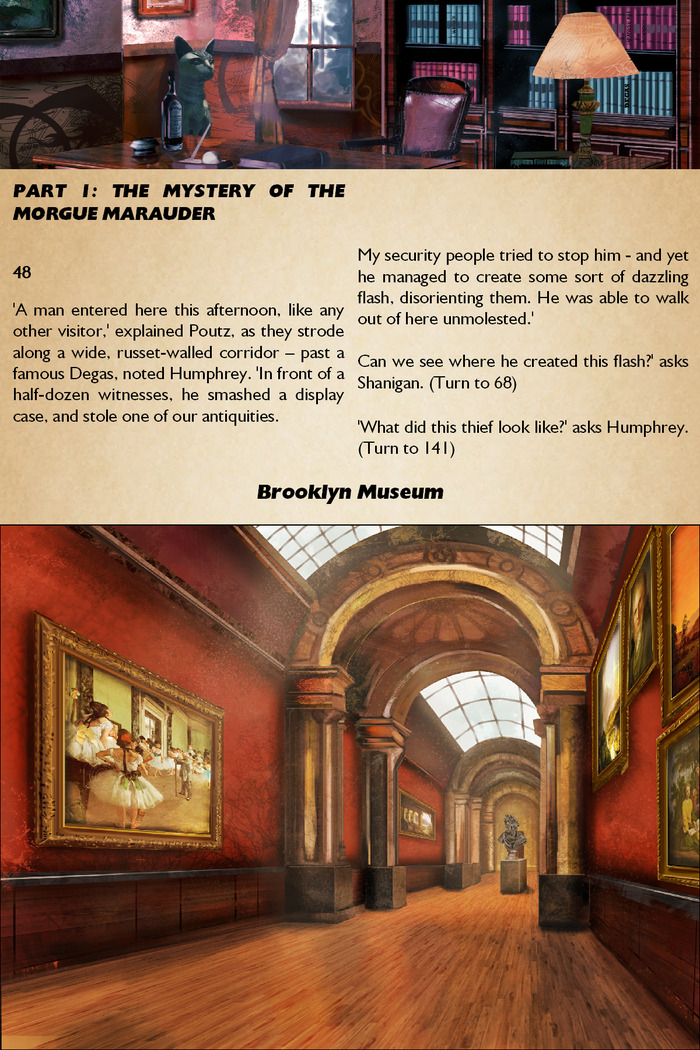 PART 1: THE MYSTERY OF THE MORGUE MARAUDER

48

'A man entered here this afternoon, like any other visitor,' explained Poutz, as they strode along a wide, russet-walled corridor – past a famous Degas, noted Humphrey. 'In front of a half-dozen witnesses, he smashed a display case, and stole one of our antiquities.

My security people tried to stop him - and yet he managed to create some sort of dazzling flash, disorienting them. He was able to walk out of here unmolested.'

Can we see where he created this flash?' asks Shanigan. (Turn to 68)

'What did this thief look like?' asks Humphrey. (Turn to 141)

Brooklyn Museum